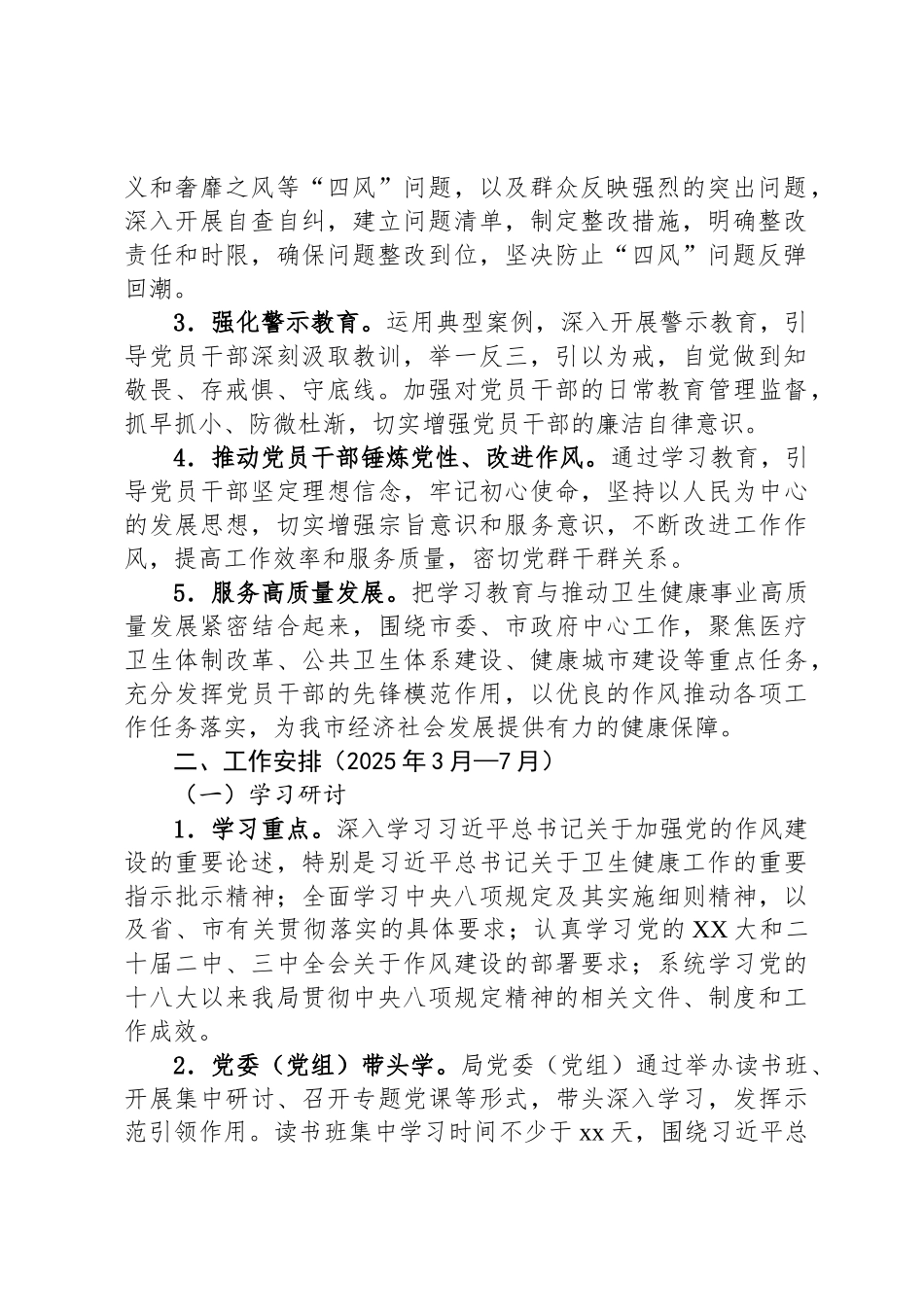 义和奢靡之风等“四风”问题，以及群众反映强烈的突出问题，深入开展自查自纠，建立问题清单，制定整改措施，明确整改责任和时限，确保问题整改到位，坚决防止“四风”问题反弹回潮。

3．强化警示教育。运用典型案例，深入开展警示教育，引导党员干部深刻汲取教训，举一反三，引以为戒，自觉做到知敬畏、存戒惧、守底线。加强对党员干部的日常教育管理监督，抓早抓小、防微杜渐，切实增强党员干部的廉洁自律意识。

4．推动党员干部锤炼党性、改进作风。通过学习教育，引导党员干部坚定理想信念，牢记初心使命，坚持以人民为中心的发展思想，切实增强宗旨意识和服务意识，不断改进工作作风，提高工作效率和服务质量，密切党群干群关系。

5．服务高质量发展。把学习教育与推动卫生健康事业高质量发展紧密结合起来，围绕市委、市政府中心工作，聚焦医疗卫生体制改革、公共卫生体系建设、健康城市建设等重点任务，充分发挥党员干部的先锋模范作用，以优良的作风推动各项工作任务落实，为我市经济社会发展提供有力的健康保障。

二、工作安排（2025年3月—7月）

（一）学习研讨

1．学习重点。深入学习习近平总书记关于加强党的作风建设的重要论述，特别是习近平总书记关于卫生健康工作的重要指示批示精神；全面学习中央八项规定及其实施细则精神，以及省、市有关贯彻落实的具体要求；认真学习党的XX大和二十届二中、三中全会关于作风建设的部署要求；系统学习党的十八大以来我局贯彻中央八项规定精神的相关文件、制度和工作成效。

2．党委（党组）带头学。局党委（党组）通过举办读书班、开展集中研讨、召开专题党课等形式，带头深入学习，发挥示范引领作用。读书班集中学习时间不少于xx天，围绕习近平总